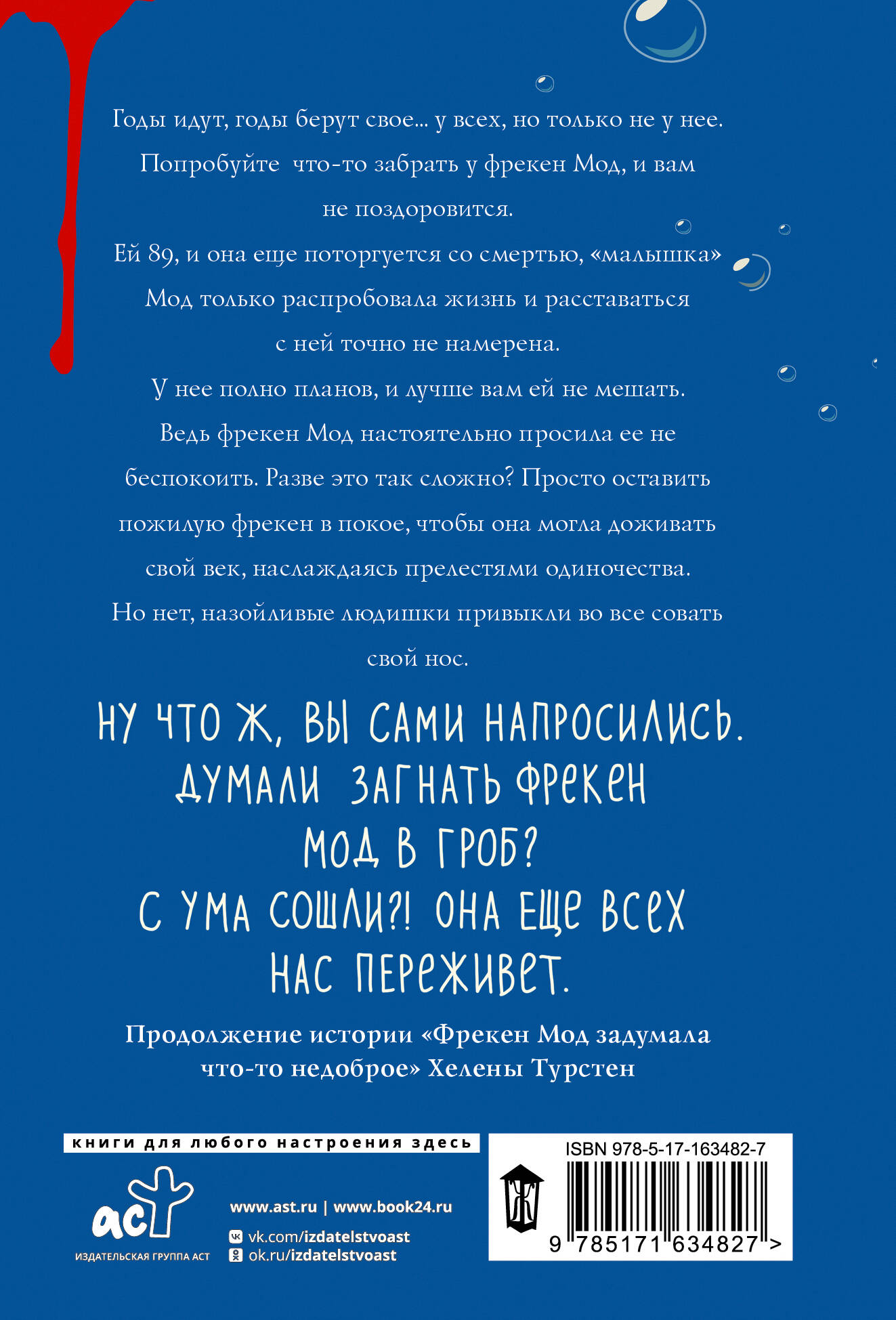 Годы идут, годы берут свое... у всех, но только не у нее. Попробуйте что-то забрать у фрекен Мод, и вам не поздоровится.

Ей 89, и она еще поторгуется со смертью, «малышка» Мод только распробовала жизнь и расставаться с ней точно не намерена.

У нее полно планов, и лучше вам ей не мешать. Ведь фрекен Мод настоятельно просила ее не беспокоить. Разве это так сложно? Просто оставить пожилую фрекен в покое, чтобы она могла доживать свой век, наслаждаясь прелестями одиночества. Но нет, назойливые людишки привыкли во все совать свой нос.

НУ ЧТО Ж, ВЫ САМИ НАПРОСИЛИСЬ. ДУМАЛИ ЗАГНАТЬ ФРЕКЕН МОД В ГРОБ? С УМА СОШЛИ?! ОНА ЕЩЕ ВСЕХ НАС ПЕРЕЖИВЕТ.

Продолжение истории «Фрекен Мод задумала что-то недоброе» Хелены Турстен

книги для любого настроения здесь

аст
ИЗДАТЕЛЬСКАЯ ГРУППА АСТ

www.ast.ru | www.book24.ru
vk.com/izdatelstvoast
ok.ru/izdatelstvoast

ISBN 978-5-17-163482-7
9 785171 634827 >